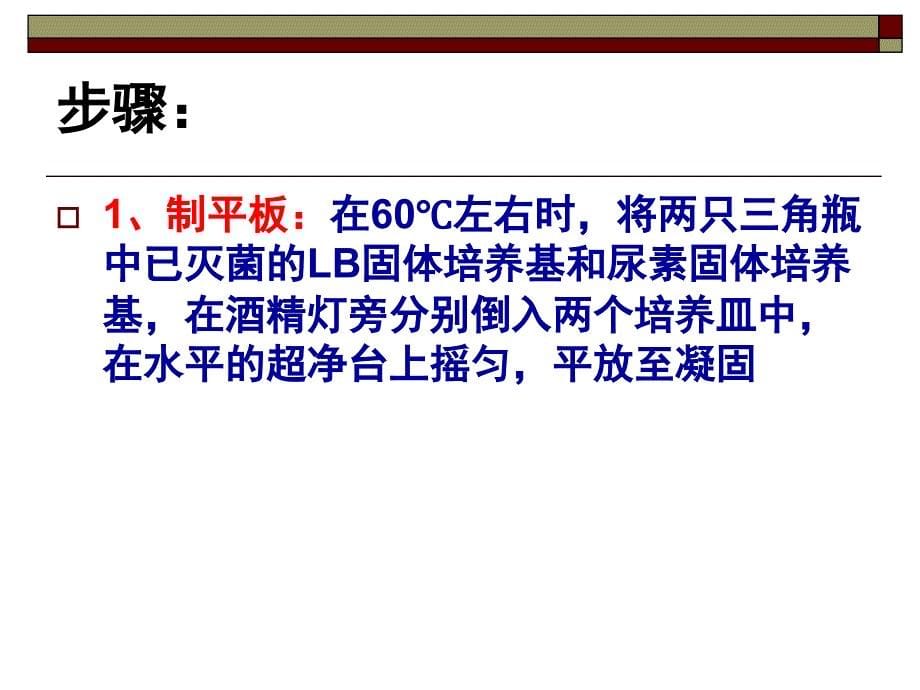 步骤：

1、制平板：在60℃左右时，将两只三角瓶中已灭菌的LB固体培养基和尿素固体培养基，在酒精灯旁分别倒入两个培养皿中，在水平的超净台上摇匀，平放至凝固